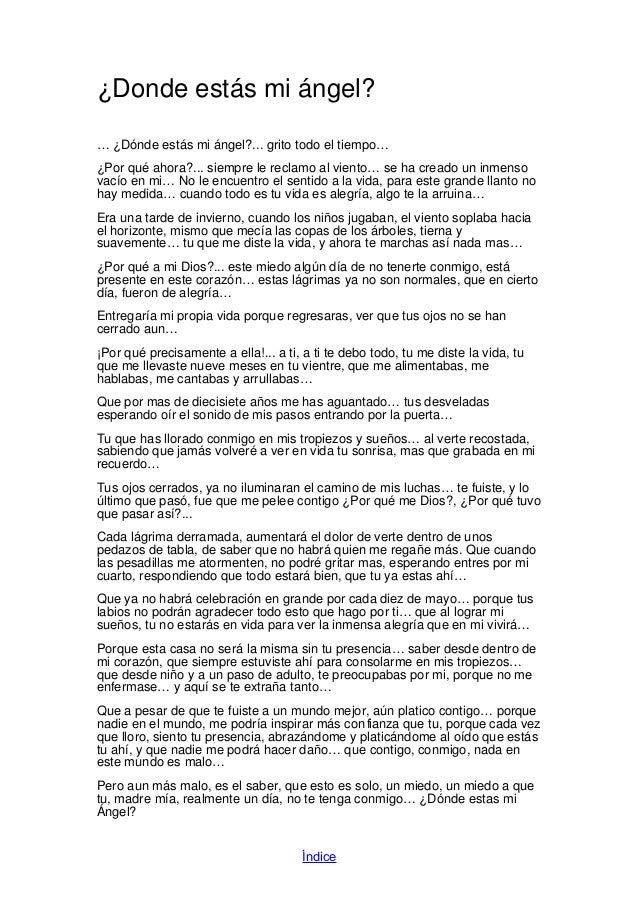 ¿Donde estás mi ángel?

… ¿Dónde estás mi ángel?... grito todo el tiempo…

¿Por qué ahora?... siempre le reclamo al viento… se ha creado un inmenso vacío en mi… No le encuentro el sentido a la vida, para este grande llanto no hay medida… cuando todo es tu vida es alegría, algo te la arruina…

Era una tarde de invierno, cuando los niños jugaban, el viento soplaba hacia el horizonte, mismo que mecía las copas de los árboles, tierna y suavemente… tu que me diste la vida, y ahora te marchas así nada mas…

¿Por qué a mi Dios?... este miedo algún día de no tenerte conmigo, está presente en este corazón… estas lágrimas ya no son normales, que en cierto día, fueron de alegría…

Entregaría mi propia vida porque regresaras, ver que tus ojos no se han cerrado aun…

¡Por qué precisamente a ella!... a ti, a ti te debo todo, tu me diste la vida, tu que me llevaste nueve meses en tu vientre, que me alimentabas, me hablabas, me cantabas y arrullabas…

Que por mas de diecisiete años me has aguantado… tus desveladas esperando oír el sonido de mis pasos entrando por la puerta…

Tu que has llorado conmigo en mis tropiezos y sueños… al verte recostada, sabiendo que jamás volveré a ver en vida tu sonrisa, mas que grabada en mi recuerdo…

Tus ojos cerrados, ya no iluminaran el camino de mis luchas… te fuiste, y lo último que pasó, fue que me pelee contigo ¿Por qué me Dios?, ¿Por qué tuvo que pasar así?...

Cada lágrima derramada, aumentará el dolor de verte dentro de unos pedazos de tabla, de saber que no habrá quien me regañe más. Que cuando las pesadillas me atormenten, no podré gritar mas, esperando entres por mi cuarto, respondiendo que todo estará bien, que tu ya estas ahí…

Que ya no habrá celebración en grande por cada diez de mayo… porque tus labios no podrán agradecer todo esto que hago por ti… que al lograr mi sueños, tu no estarás en vida para ver la inmensa alegría que en mi vivirá…

Porque esta casa no será la misma sin tu presencia… saber desde dentro de mi corazón, que siempre estuviste ahí para consolarme en mis tropiezos… que desde niño y a un paso de adulto, te preocupabas por mi, porque no me enfermase… y aquí se te extraña tanto…

Que a pesar de que te fuiste a un mundo mejor, aún platico contigo… porque nadie en el mundo, me podría inspirar más confianza que tu, porque cada vez que lloro, siento tu presencia, abrazándome y platicándome al oído que estás tu ahí, y que nadie me podrá hacer daño… que contigo, conmigo, nada en este mundo es malo…

Pero aun más malo, es el saber, que esto es solo, un miedo, un miedo a que tu, madre mía, realmente un día, no te tenga conmigo… ¿Dónde estas mi Ángel?

Índice